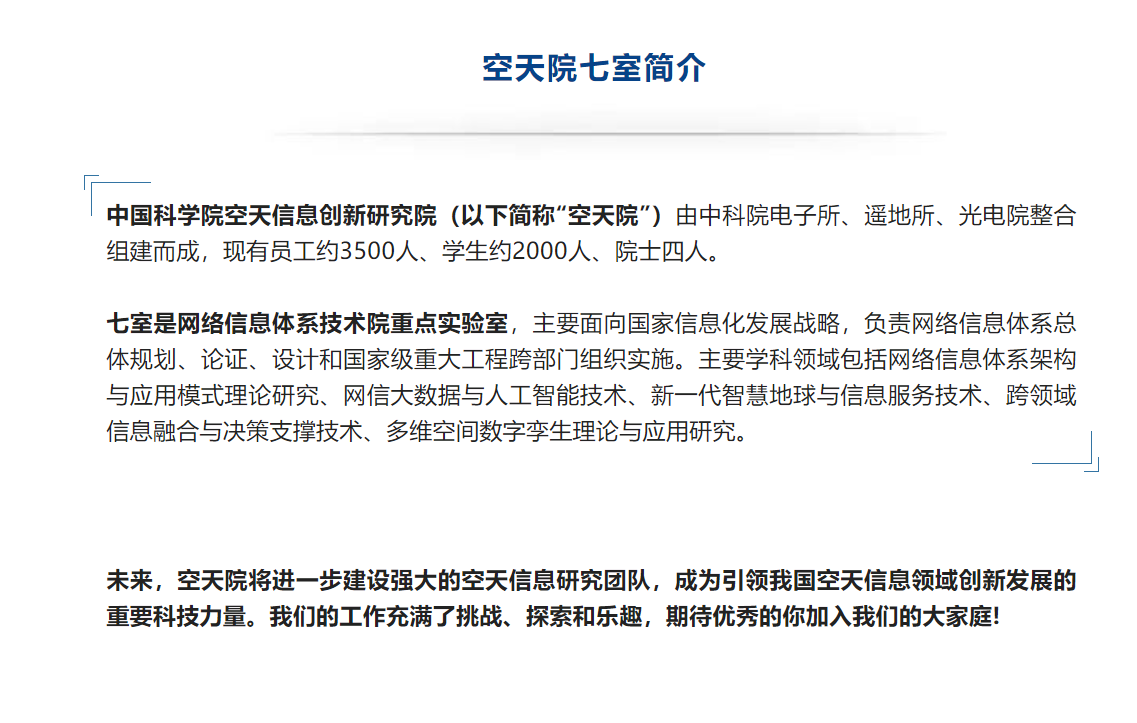 空天院七室简介

中国科学院空天信息创新研究院（以下简称“空天院”）由中科院电子所、遥地所、光电院整合组建而成，现有员工约3500人、学生约2000人、院士四人。

七室是网络信息体系技术院重点实验室，主要面向国家信息化发展战略，负责网络信息体系总体规划、论证、设计和国家级重大工程跨部门组织实施。主要学科领域包括网络信息体系架构与应用模式理论研究、网信大数据与人工智能技术、新一代智慧地球与信息服务技术、跨领域信息融合与决策支撑技术、多维空间数字孪生理论与应用研究。

未来，空天院将进一步建设强大的空天信息研究团队，成为引领我国空天信息领域创新发展的重要科技力量。我们的工作充满了挑战、探索和乐趣，期待优秀的你加入我们的大家庭!